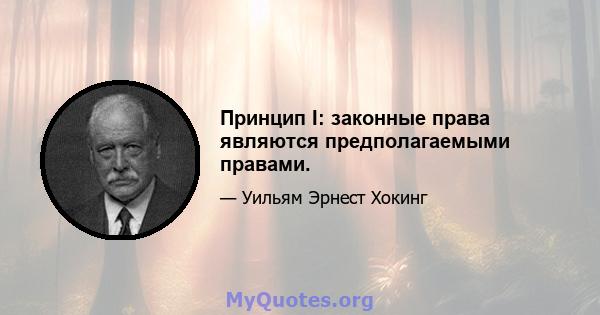 Принцип I: законные права являются предполагаемыми правами.

— Уильям Эрнест Хокинг

MyQuotes.org